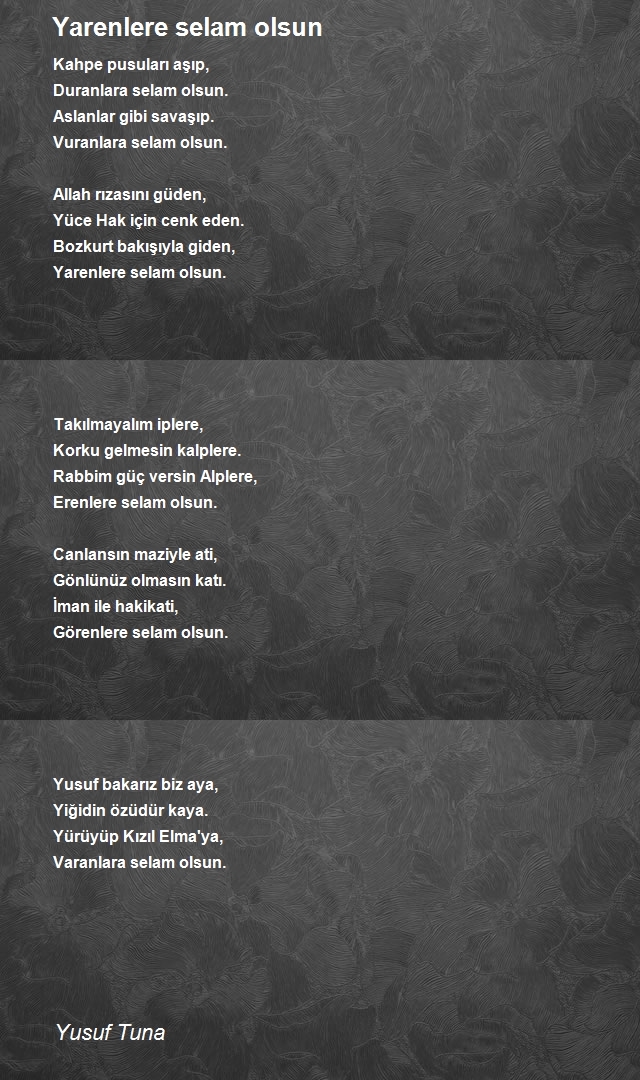 Yarenlere selam olsun

Kahpe pusuları aşıp,
Duranlara selam olsun.
Aslanlar gibi savaşıp.
Vuranlara selam olsun.

Allah rızasını güden,
Yüce Hak için cenk eden.
Bozkurt bakışıyla giden,
Yarenlere selam olsun.

Takılmayalım iplere,
Korku gelmesin kalplere.
Rabbim güç versin Alplere,
Erenlere selam olsun.

Canlansın maziyle ati,
Gönlünüz olmasın katı.
İman ile hakikati,
Görenlere selam olsun.

Yusuf bakarız biz aya,
Yiğidin özüdür kaya.
Yürüyüp Kızıl Elma'ya,
Varanlara selam olsun.

Yusuf Tuna